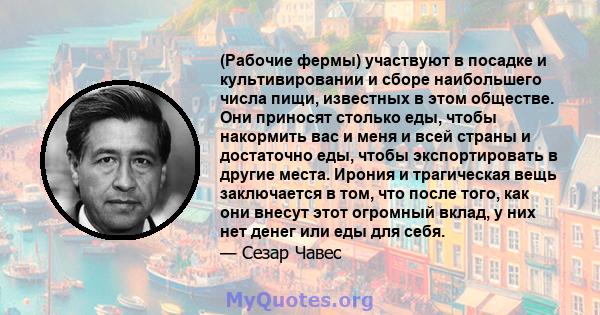 (Рабочие фермы) участвуют в посадке и культивировании и сборе наибольшего числа пищи, известных в этом обществе. Они приносят столько еды, чтобы накормить вас и меня и всей страны и достаточно еды, чтобы экспортировать в другие места. Ирония и трагическая вещь заключается в том, что после того, как они внесут этот огромный вклад, у них нет денег или еды для себя.
— Сезар Чавес

MyQuotes.org